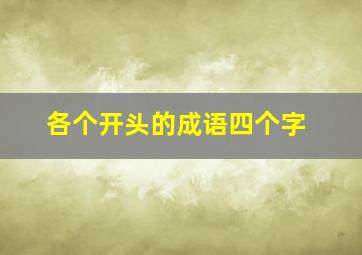 各个开头的成语四个字